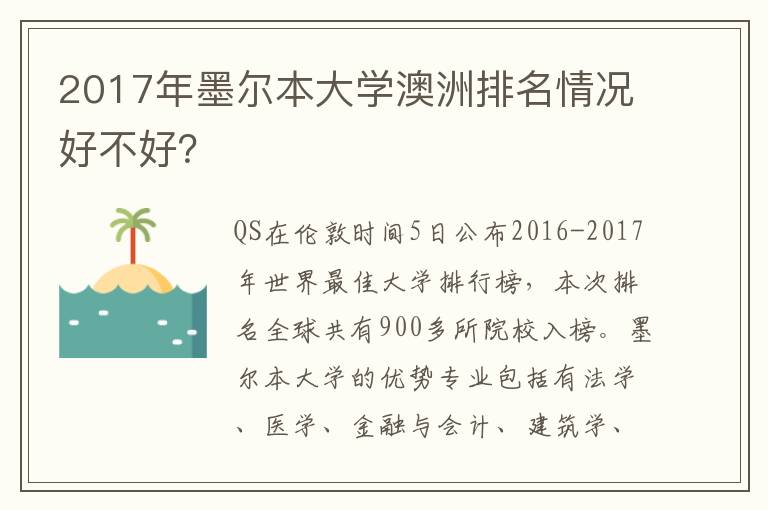 2017年墨尔本大学澳洲排名情况好不好?

QS在伦敦时间5日公布2016-2017年世界最佳大学排行榜，本次排名全球共有900多所院校入榜。墨尔本大学的优势专业包括有法学、医学、金融与会计、建筑学、